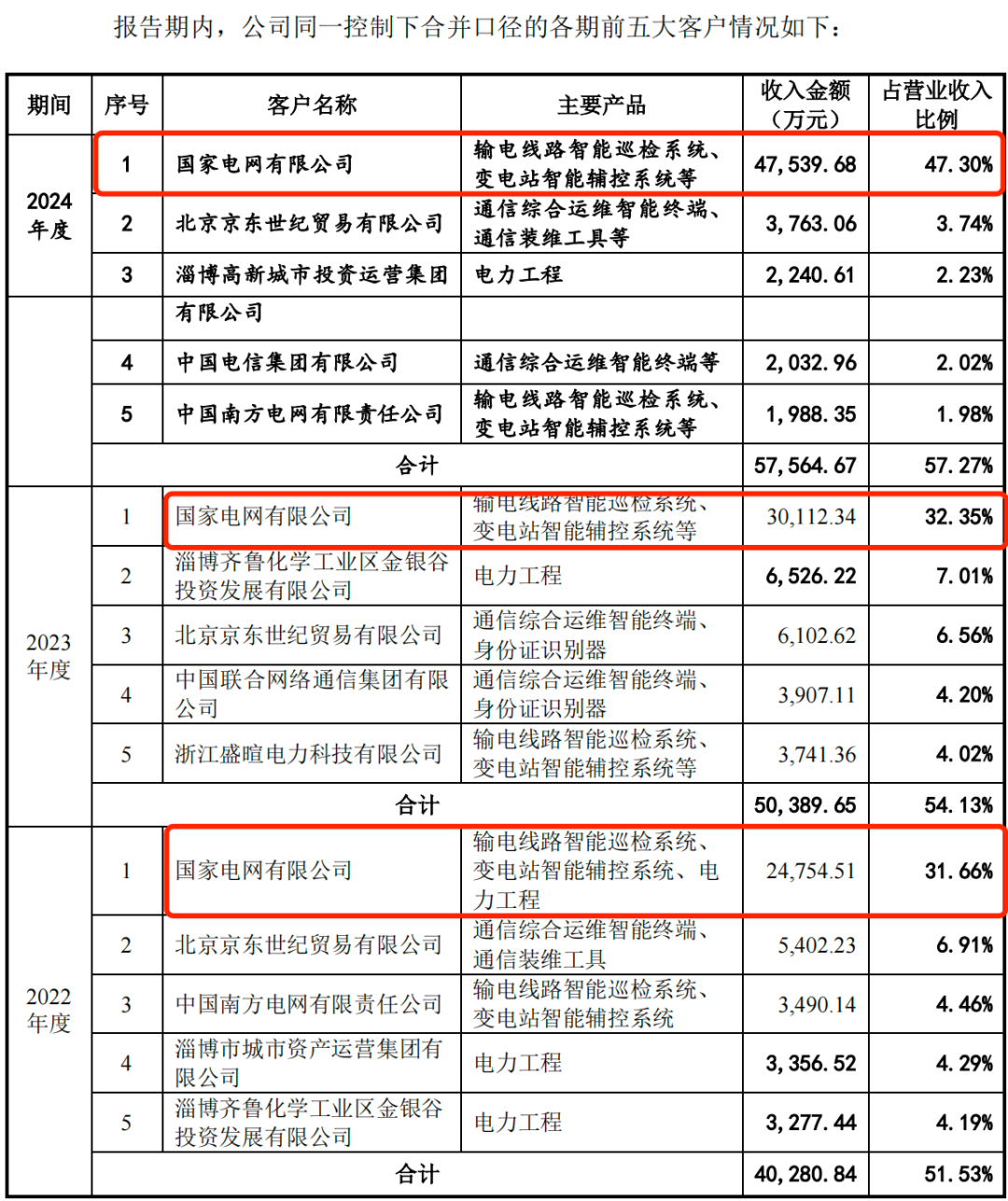 报告期内，公司同一控制下合并口径的各期前五大客户情况如下：

| 期间 | 序号 | 客户名称 | 主要产品 | 收入金额（万元） | 占营业收入比例 |
|---|---|---|---|---|---|
| 2024年度 | 1 | 国家电网有限公司 | 输电线路智能巡检系统、变电站智能辅控系统等 | 47,539.68 | 47.30% |
| | 2 | 北京京东世纪贸易有限公司 | 通信综合运维智能终端、通信装维工具等 | 3,763.06 | 3.74% |
| | 3 | 淄博高新城市投资运营集团有限公司 | 电力工程 | 2,240.61 | 2.23% |
| | 4 | 中国电信集团有限公司 | 通信综合运维智能终端等 | 2,032.96 | 2.02% |
| | 5 | 中国南方电网有限责任公司 | 输电线路智能巡检系统、变电站智能辅控系统等 | 1,988.35 | 1.98% |
| | 合计 | | | 57,564.67 | 57.27% |
| 2023年度 | 1 | 国家电网有限公司 | 输电线路智能巡检系统、变电站智能辅控系统等 | 30,112.34 | 32.35% |
| | 2 | 淄博齐鲁化学工业区金银谷投资发展有限公司 | 电力工程 | 6,526.22 | 7.01% |
| | 3 | 北京京东世纪贸易有限公司 | 通信综合运维智能终端、身份证识别器 | 6,102.62 | 6.56% |
| | 4 | 中国联合网络通信集团有限公司 | 通信综合运维智能终端、身份证识别器 | 3,907.11 | 4.20% |
| | 5 | 浙江盛暄电力科技有限公司 | 输电线路智能巡检系统、变电站智能辅控系统等 | 3,741.36 | 4.02% |
| | 合计 | | | 50,389.65 | 54.13% |
| 2022年度 | 1 | 国家电网有限公司 | 输电线路智能巡检系统、变电站智能辅控系统、电力工程 | 24,754.51 | 31.66% |
| | 2 | 北京京东世纪贸易有限公司 | 通信综合运维智能终端、通信装维工具 | 5,402.23 | 6.91% |
| | 3 | 中国南方电网有限责任公司 | 输电线路智能巡检系统、变电站智能辅控系统 | 3,490.14 | 4.46% |
| | 4 | 淄博市城市资产运营集团有限公司 | 电力工程 | 3,356.52 | 4.29% |
| | 5 | 淄博齐鲁化学工业区金银谷投资发展有限公司 | 电力工程 | 3,277.44 | 4.19% |
| | 合计 | | | 40,280.84 | 51.53% |